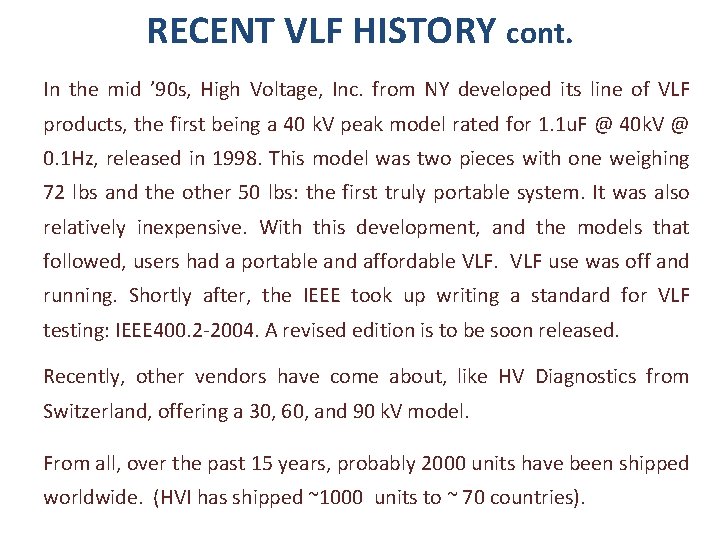 RECENT VLF HISTORY cont.

In the mid '90s, High Voltage, Inc. from NY developed its line of VLF products, the first being a 40 kV peak model rated for 1.1uF @ 40kV @ 0.1Hz, released in 1998. This model was two pieces with one weighing 72 lbs and the other 50 lbs: the first truly portable system. It was also relatively inexpensive. With this development, and the models that followed, users had a portable and affordable VLF. VLF use was off and running. Shortly after, the IEEE took up writing a standard for VLF testing: IEEE400.2-2004. A revised edition is to be soon released.

Recently, other vendors have come about, like HV Diagnostics from Switzerland, offering a 30, 60, and 90 kV model.

From all, over the past 15 years, probably 2000 units have been shipped worldwide. (HVI has shipped ~1000 units to ~ 70 countries).